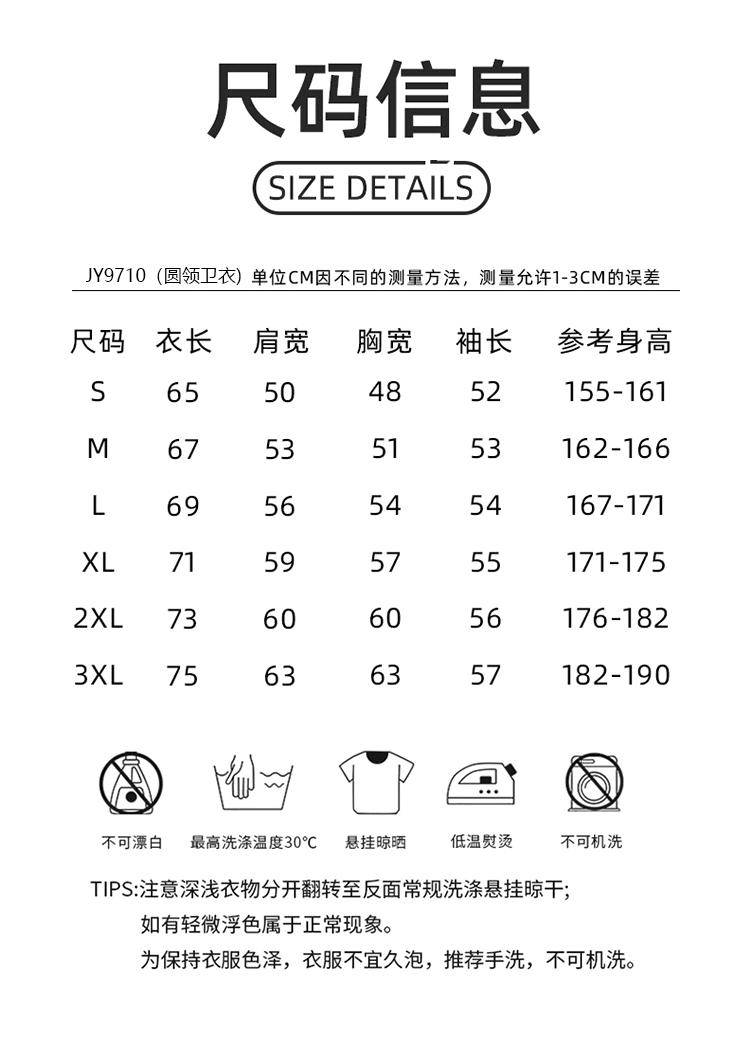 尺码信息

SIZE DETAILS

JY9710（圆领卫衣）单位CM因不同的测量方法，测量允许1-3CM的误差

| 尺码 | 衣长 | 肩宽 | 胸宽 | 袖长 | 参考身高 |
|---|---|---|---|---|---|
| S | 65 | 50 | 48 | 52 | 155-161 |
| M | 67 | 53 | 51 | 53 | 162-166 |
| L | 69 | 56 | 54 | 54 | 167-171 |
| XL | 71 | 59 | 57 | 55 | 171-175 |
| 2XL | 73 | 60 | 60 | 56 | 176-182 |
| 3XL | 75 | 63 | 63 | 57 | 182-190 |

不可漂白 最高洗涤温度30°C 悬挂晾晒 低温熨烫 不可机洗

TIPS:注意深浅衣物分开翻转至反面常规洗涤悬挂晾干;
如有轻微浮色属于正常现象。
为保持衣服色泽，衣服不宜久泡，推荐手洗，不可机洗。